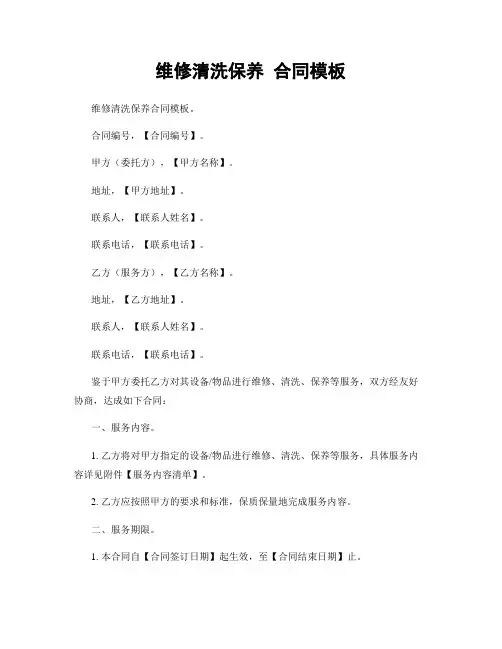 维修清洗保养 合同模板

维修清洗保养合同模板。

合同编号，【合同编号】。

甲方（委托方），【甲方名称】。

地址，【甲方地址】。

联系人，【联系人姓名】。

联系电话，【联系电话】。

乙方（服务方），【乙方名称】。

地址，【乙方地址】。

联系人，【联系人姓名】。

联系电话，【联系电话】。

鉴于甲方委托乙方对其设备/物品进行维修、清洗、保养等服务，双方经友好协商，达成如下合同：

一、服务内容。

1. 乙方将对甲方指定的设备/物品进行维修、清洗、保养等服务，具体服务内容详见附件【服务内容清单】。

2. 乙方应按照甲方的要求和标准，保质保量地完成服务内容。

二、服务期限。

1. 本合同自【合同签订日期】起生效，至【合同结束日期】止。